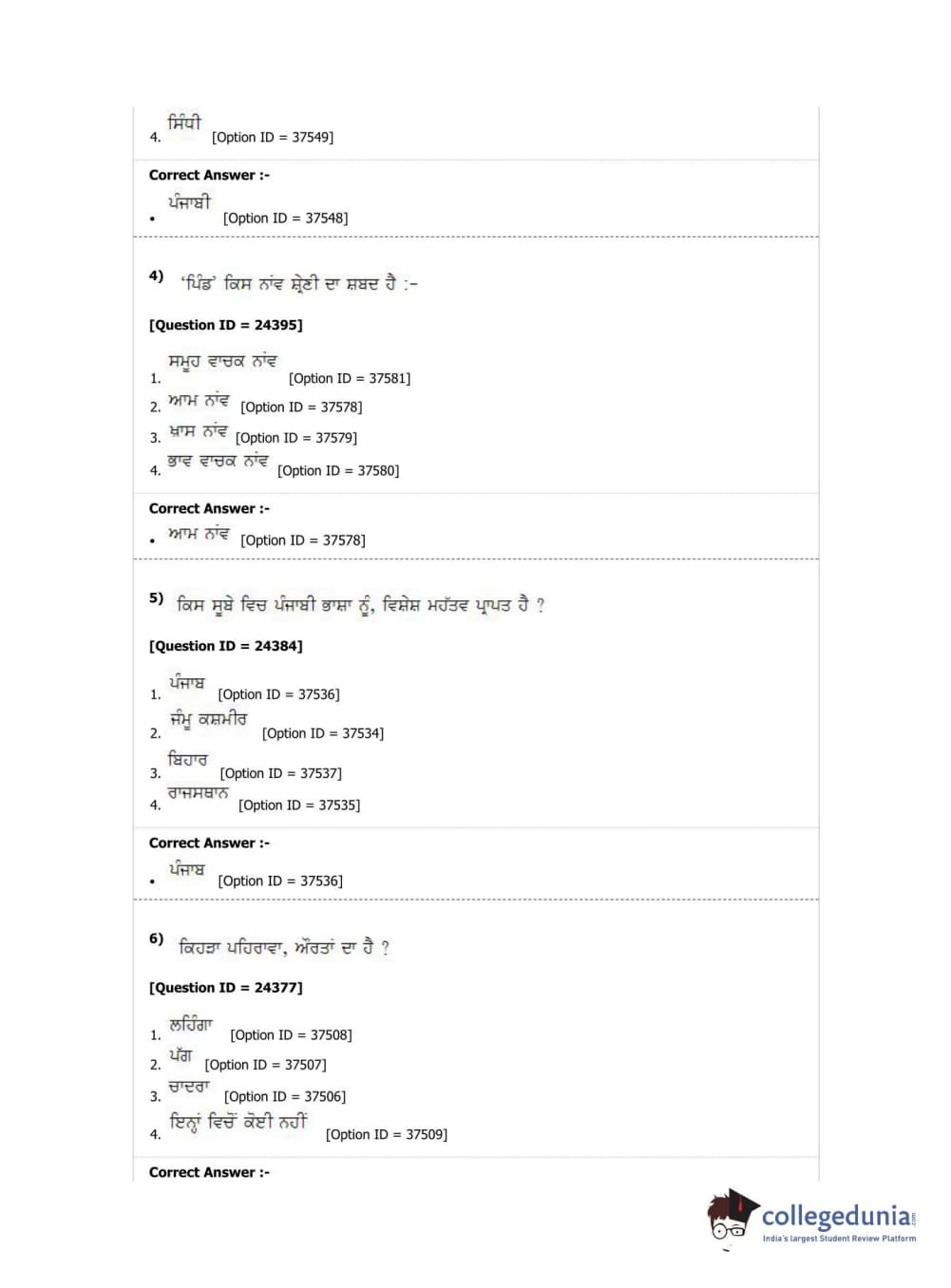 4. ਸਿੰਧੀ [Option ID = 37549]

Correct Answer :-

• ਪੰਜਾਬੀ [Option ID = 37548]

4) 'ਪਿੰਡ' ਕਿਸ ਨਾਂਵ ਸ਼੍ਰੇਣੀ ਦਾ ਸ਼ਬਦ ਹੈ :-

[Question ID = 24395]

1. ਸਮੂਹ ਵਾਚਕ ਨਾਂਵ [Option ID = 37581]
2. ਆਮ ਨਾਂਵ [Option ID = 37578]
3. ਖ਼ਾਸ ਨਾਂਵ [Option ID = 37579]
4. ਭਾਵ ਵਾਚਕ ਨਾਂਵ [Option ID = 37580]

Correct Answer :-

• ਆਮ ਨਾਂਵ [Option ID = 37578]

5) ਕਿਸ ਸੂਬੇ ਵਿਚ ਪੰਜਾਬੀ ਭਾਸ਼ਾ ਨੂੰ, ਵਿਸ਼ੇਸ਼ ਮਹੱਤਵ ਪ੍ਰਾਪਤ ਹੈ ?

[Question ID = 24384]

1. ਪੰਜਾਬ [Option ID = 37536]
2. ਜੰਮੂ ਕਸ਼ਮੀਰ [Option ID = 37534]
3. ਬਿਹਾਰ [Option ID = 37537]
4. ਰਾਜਸਥਾਨ [Option ID = 37535]

Correct Answer :-

• ਪੰਜਾਬ [Option ID = 37536]

6) ਕਿਹੜਾ ਪਹਿਰਾਵਾ, ਔਰਤਾਂ ਦਾ ਹੈ ?

[Question ID = 24377]

1. ਲਹਿੰਗਾ [Option ID = 37508]
2. ਪੱਗ [Option ID = 37507]
3. ਚਾਦਰਾ [Option ID = 37506]
4. ਇਨ੍ਹਾਂ ਵਿਚੋਂ ਕੋਈ ਨਹੀਂ [Option ID = 37509]

Correct Answer :-

collegedunia
India's largest Student Review Platform